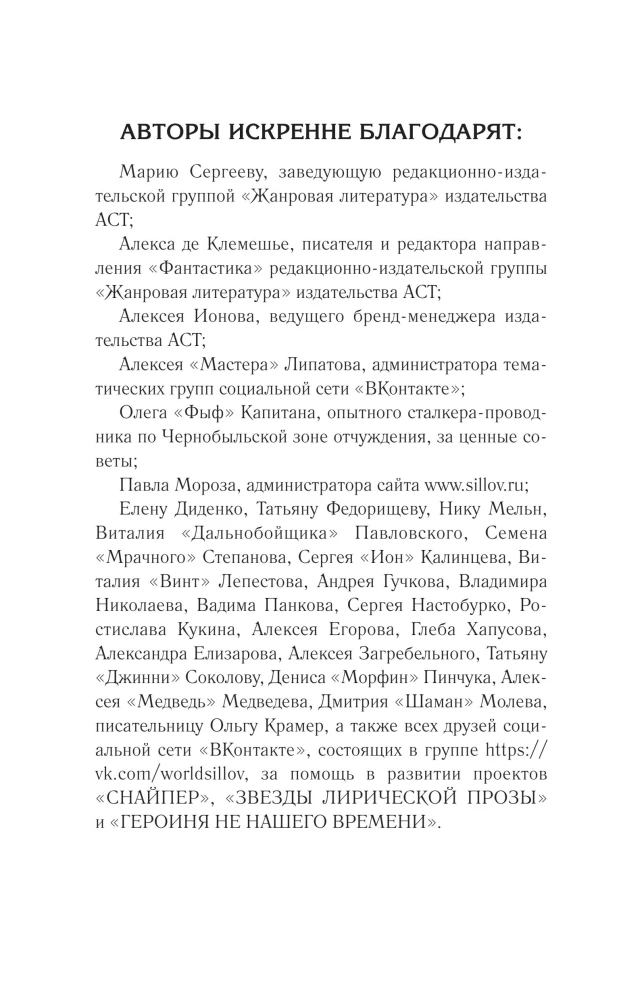 АВТОРЫ ИСКРЕННЕ БЛАГОДАРЯТ:

Марию Сергееву, заведующую редакционно-издательской группой «Жанровая литература» издательства АСТ;

Алекса де Клемешье, писателя и редактора направления «Фантастика» редакционно-издательской группы «Жанровая литература» издательства АСТ;

Алексея Ионова, ведущего бренд-менеджера издательства АСТ;

Алексея «Мастера» Липатова, администратора тематических групп социальной сети «ВКонтакте»;

Олега «Фыф» Капитана, опытного сталкера-проводника по Чернобыльской зоне отчуждения, за ценные советы;

Павла Мороза, администратора сайта www.sillov.ru;

Елену Диденко, Татьяну Федорищеву, Нику Мельн, Виталия «Дальнобойщика» Павловского, Семена «Мрачного» Степанова, Сергея «Ион» Калинцева, Виталия «Винт» Лепестова, Андрея Гучкова, Владимира Николаева, Вадима Панкова, Сергея Настобурко, Ростислава Кукина, Алексея Егорова, Глеба Хапусова, Александра Елизарова, Алексея Загребельного, Татьяну «Джинни» Соколову, Дениса «Морфин» Пинчука, Алексея «Медведь» Медведева, Дмитрия «Шаман» Молева, писательницу Ольгу Крамер, а также всех друзей социальной сети «ВКонтакте», состоящих в группе https://vk.com/worldsillov, за помощь в развитии проектов «СНАЙПЕР», «ЗВЕЗДЫ ЛИРИЧЕСКОЙ ПРОЗЫ» и «ГЕРОИНЯ НЕ НАШЕГО ВРЕМЕНИ».